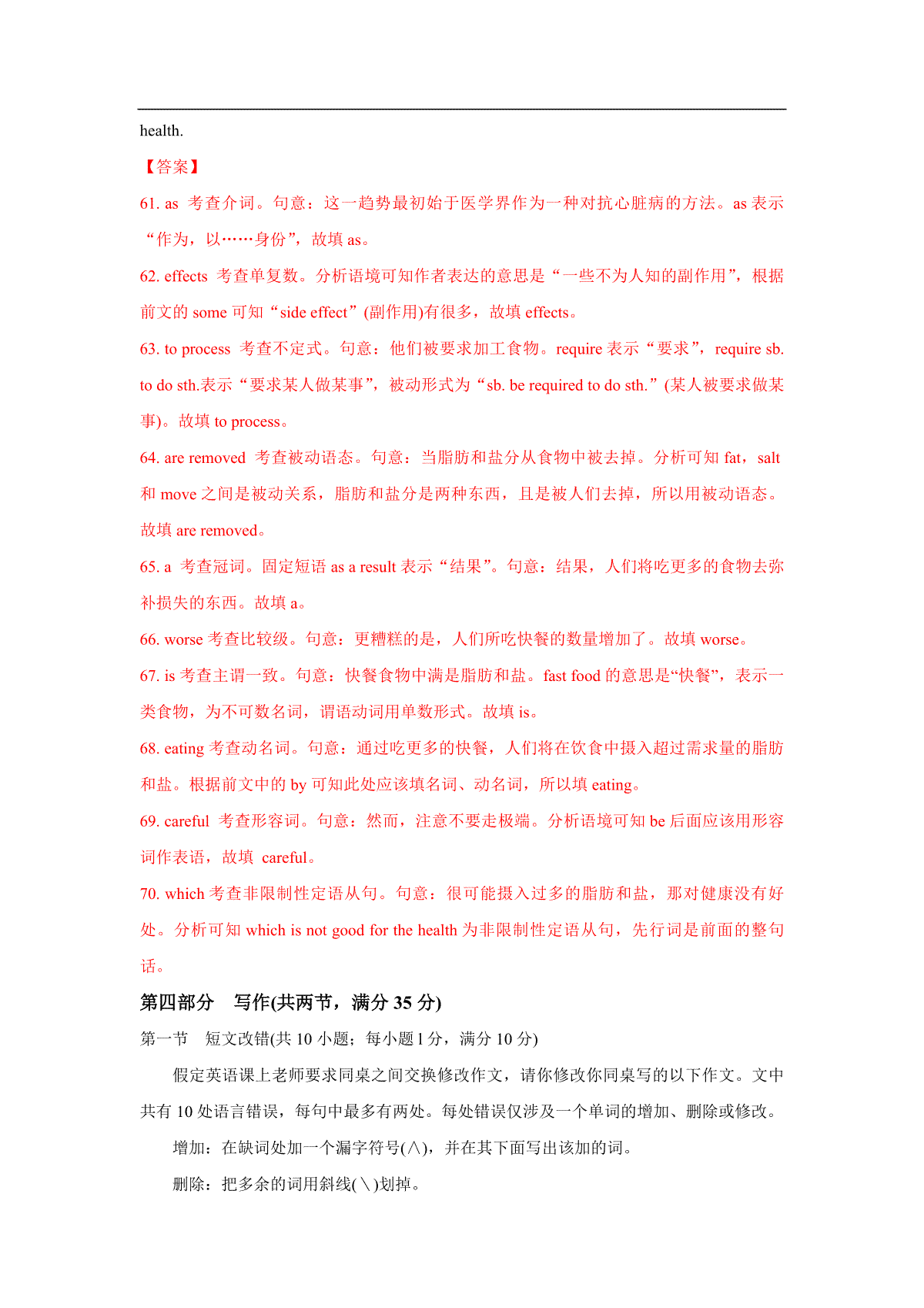 health.

【答案】

61. as 考查介词。句意：这一趋势最初始于医学界作为一种对抗心脏病的方法。as 表示“作为，以……身份”，故填 as。

62. effects 考查单复数。分析语境可知作者表达的意思是“一些不为人知的副作用”，根据前文的 some 可知“side effect”(副作用)有很多，故填 effects。

63. to process 考查不定式。句意：他们被要求加工食物。require 表示“要求”，require sb. to do sth.表示“要求某人做某事”，被动形式为“sb. be required to do sth.”(某人被要求做某事)。故填 to process。

64. are removed 考查被动语态。句意：当脂肪和盐分从食物中被去掉。分析可知 fat，salt 和 move 之间是被动关系，脂肪和盐分是两种东西，且是被人们去掉，所以用被动语态。故填 are removed。

65. a 考查冠词。固定短语 as a result 表示“结果”。句意：结果，人们将吃更多的食物去弥补损失的东西。故填 a。

66. worse 考查比较级。句意：更糟糕的是，人们所吃快餐的数量增加了。故填 worse。

67. is 考查主谓一致。句意：快餐食物中满是脂肪和盐。fast food 的意思是“快餐”，表示一类食物，为不可数名词，谓语动词用单数形式。故填 is。

68. eating 考查动名词。句意：通过吃更多的快餐，人们将在饮食中摄入超过需求量的脂肪和盐。根据前文中的 by 可知此处应该填名词、动名词，所以填 eating。

69. careful 考查形容词。句意：然而，注意不要走极端。分析语境可知 be 后面应该用形容词作表语，故填 careful。

70. which 考查非限制性定语从句。句意：很可能摄入过多的脂肪和盐，那对健康没有好处。分析可知 which is not good for the health 为非限制性定语从句，先行词是前面的整句话。

第四部分 写作(共两节，满分 35 分)

第一节 短文改错(共 10 小题；每小题 1 分，满分 10 分)

假定英语课上老师要求同桌之间交换修改作文，请你修改你同桌写的以下作文。文中共有 10 处语言错误，每句中最多有两处。每处错误仅涉及一个单词的增加、删除或修改。

增加：在缺词处加一个漏字符号(∧)，并在其下面写出该加的词。

删除：把多余的词用斜线(＼)划掉。